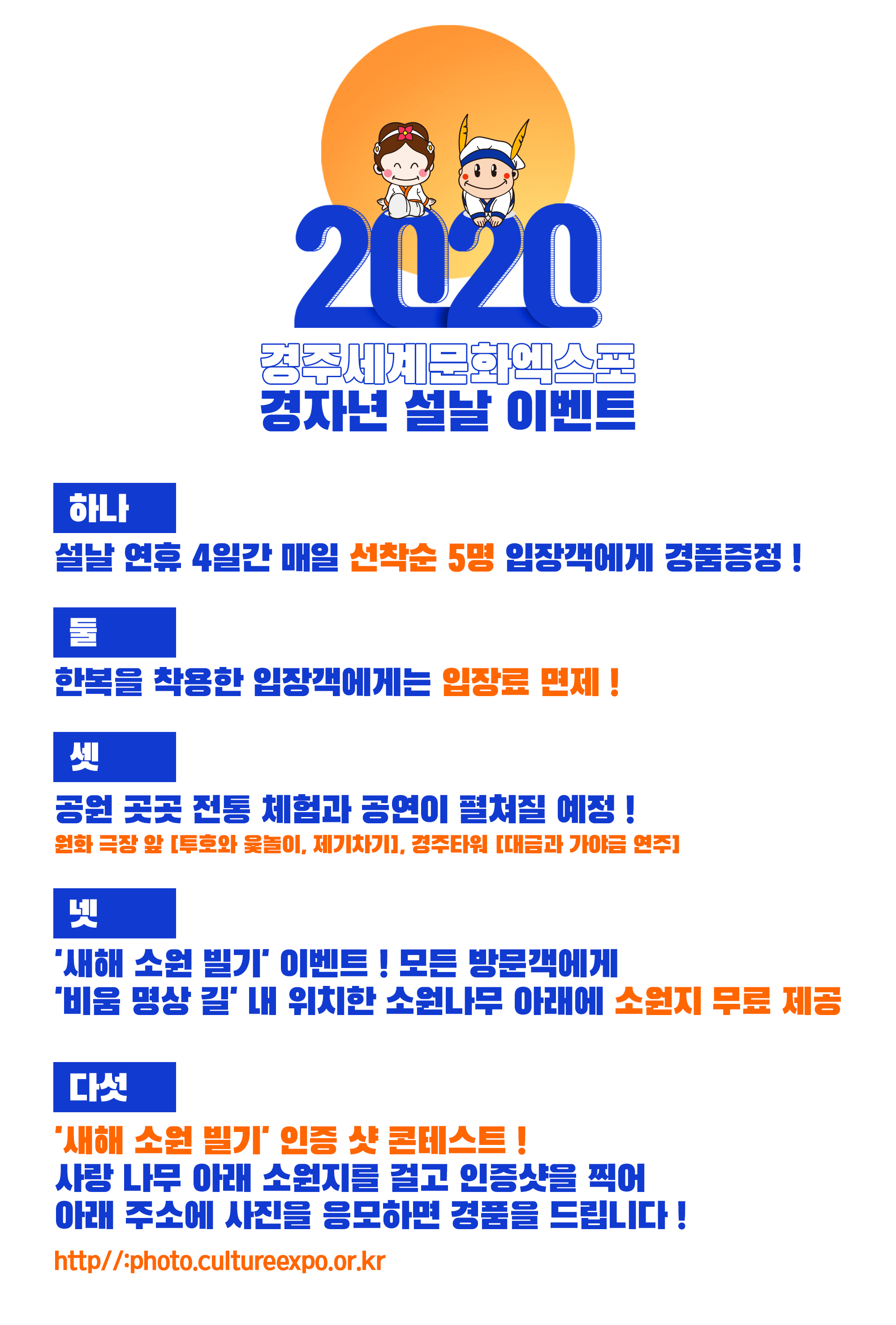 2020

경주세계문화엑스포
경자년 설날 이벤트

하나

설날 연휴 4일간 매일 선착순 5명 입장객에게 경품증정 !

둘

한복을 착용한 입장객에게는 입장료 면제 !

셋

공원 곳곳 전통 체험과 공연이 펼쳐질 예정 !

원화 극장 앞 [투호와 윷놀이, 제기차기], 경주타워 [대금과 가야금 연주]

넷

'새해 소원 빌기' 이벤트 ! 모든 방문객에게
'비움 명상 길' 내 위치한 소원나무 아래에 소원지 무료 제공

다섯

'새해 소원 빌기' 인증 샷 콘테스트 !
사랑 나무 아래 소원지를 걸고 인증샷을 찍어
아래 주소에 사진을 응모하면 경품을 드립니다 !

http//:photo.cultureexpo.or.kr